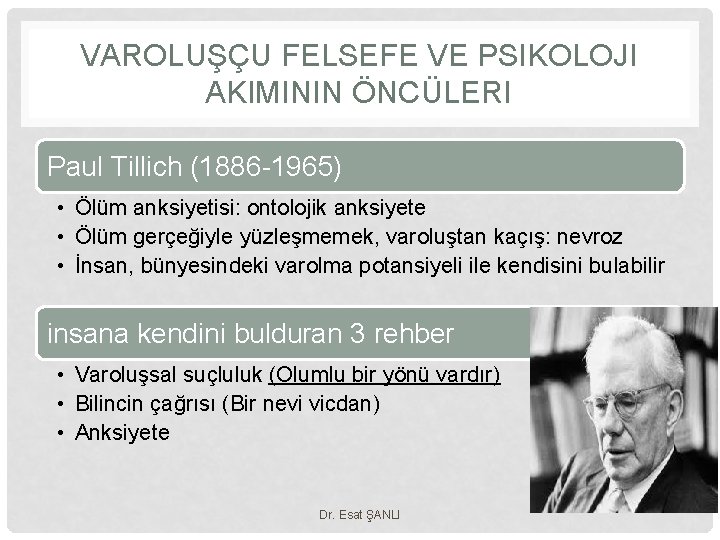 VAROLUŞÇU FELSEFE VE PSIKOLOJI AKIMININ ÖNCÜLERI

Paul Tillich (1886-1965)

• Ölüm anksiyetisi: ontolojik anksiyete
• Ölüm gerçeğiyle yüzleşmemek, varoluştan kaçış: nevroz
• İnsan, bünyesindeki varolma potansiyeli ile kendisini bulabilir

insana kendini bulduran 3 rehber

• Varoluşsal suçluluk (Olumlu bir yönü vardır)
• Bilincin çağrısı (Bir nevi vicdan)
• Anksiyete

Dr. Esat ŞANLI